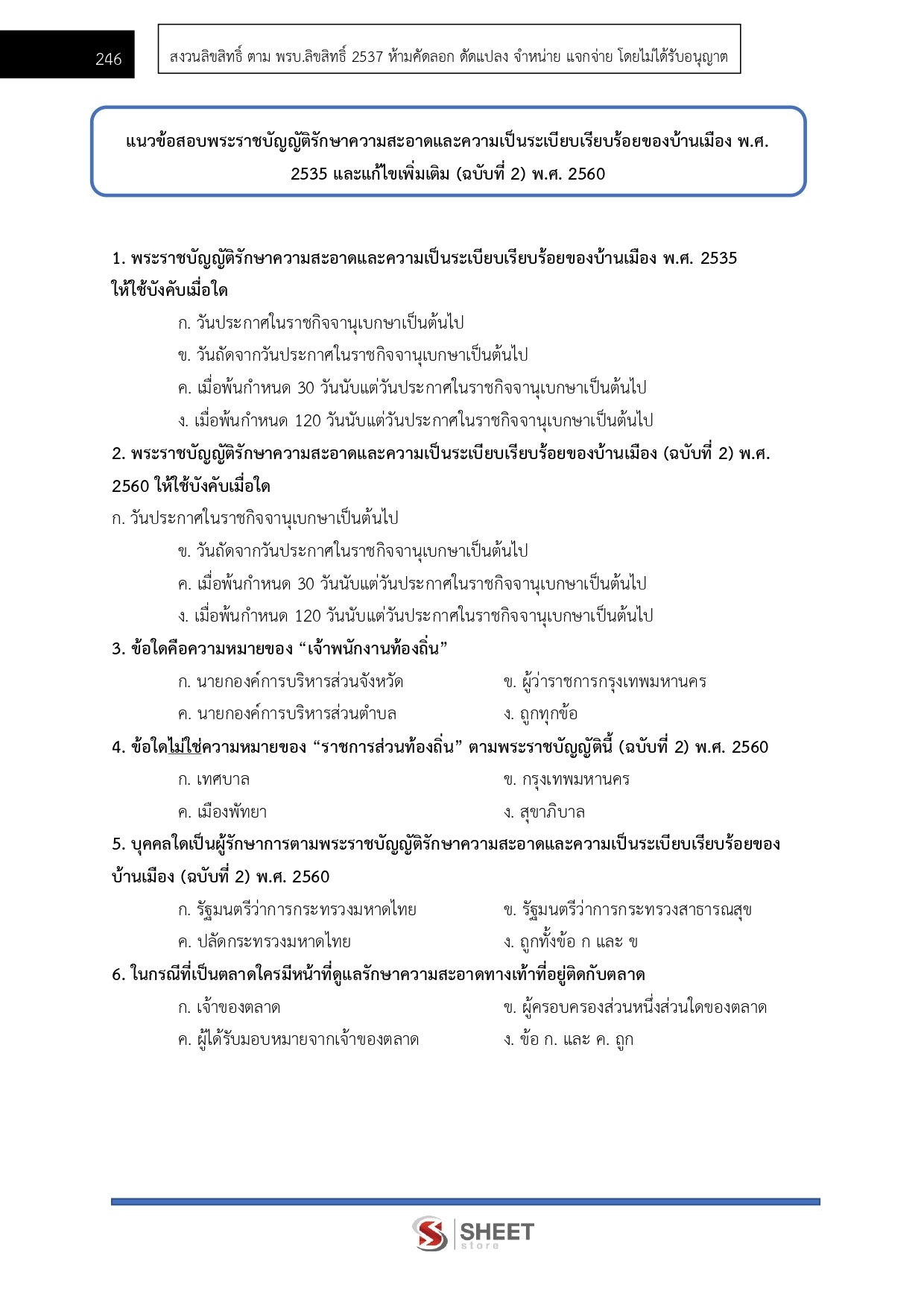 246

สงวนลิขสิทธิ์ ตาม พรบ.ลิขสิทธิ์ 2537 ห้ามคัดลอก ดัดแปลง จำหน่าย แจกจ่าย โดยไม่ได้รับอนุญาต

แนวข้อสอบพระราชบัญญัติรักษาความสะอาดและความเป็นระเบียบเรียบร้อยของบ้านเมือง พ.ศ. 2535 และแก้ไขเพิ่มเติม (ฉบับที่ 2) พ.ศ. 2560

1. พระราชบัญญัติรักษาความสะอาดและความเป็นระเบียบเรียบร้อยของบ้านเมือง พ.ศ. 2535 ให้ใช้บังคับเมื่อใด
ก. วันประกาศในราชกิจจานุเบกษาเป็นต้นไป
ข. วันถัดจากวันประกาศในราชกิจจานุเบกษาเป็นต้นไป
ค. เมื่อพ้นกำหนด 30 วันนับแต่วันประกาศในราชกิจจานุเบกษาเป็นต้นไป
ง. เมื่อพ้นกำหนด 120 วันนับแต่วันประกาศในราชกิจจานุเบกษาเป็นต้นไป
2. พระราชบัญญัติรักษาความสะอาดและความเป็นระเบียบเรียบร้อยของบ้านเมือง (ฉบับที่ 2) พ.ศ. 2560 ให้ใช้บังคับเมื่อใด
ก. วันประกาศในราชกิจจานุเบกษาเป็นต้นไป
ข. วันถัดจากวันประกาศในราชกิจจานุเบกษาเป็นต้นไป
ค. เมื่อพ้นกำหนด 30 วันนับแต่วันประกาศในราชกิจจานุเบกษาเป็นต้นไป
ง. เมื่อพ้นกำหนด 120 วันนับแต่วันประกาศในราชกิจจานุเบกษาเป็นต้นไป
3. ข้อใดคือความหมายของ “เจ้าพนักงานท้องถิ่น”
ก. นายกองค์การบริหารส่วนจังหวัด
ข. ผู้ว่าราชการกรุงเทพมหานคร
ค. นายกองค์การบริหารส่วนตำบล
ง. ถูกทุกข้อ
4. ข้อใดไม่ใช่ความหมายของ “ราชการส่วนท้องถิ่น” ตามพระราชบัญญัตินี้ (ฉบับที่ 2) พ.ศ. 2560
ก. เทศบาล
ข. กรุงเทพมหานคร
ค. เมืองพัทยา
ง. สุขาภิบาล
5. บุคคลใดเป็นผู้รักษาการตามพระราชบัญญัติรักษาความสะอาดและความเป็นระเบียบเรียบร้อยของบ้านเมือง (ฉบับที่ 2) พ.ศ. 2560
ก. รัฐมนตรีว่าการกระทรวงมหาดไทย
ข. รัฐมนตรีว่าการกระทรวงสาธารณสุข
ค. ปลัดกระทรวงมหาดไทย
ง. ถูกทั้งข้อ ก และ ข
6. ในกรณีที่เป็นตลาดใครมีหน้าที่ดูแลรักษาความสะอาดทางเท้าที่อยู่ติดกับตลาด
ก. เจ้าของตลาด
ข. ผู้ครอบครองส่วนหนึ่งส่วนใดของตลาด
ค. ผู้ได้รับมอบหมายจากเจ้าของตลาด
ง. ข้อ ก. และ ค. ถูก

SHEET store